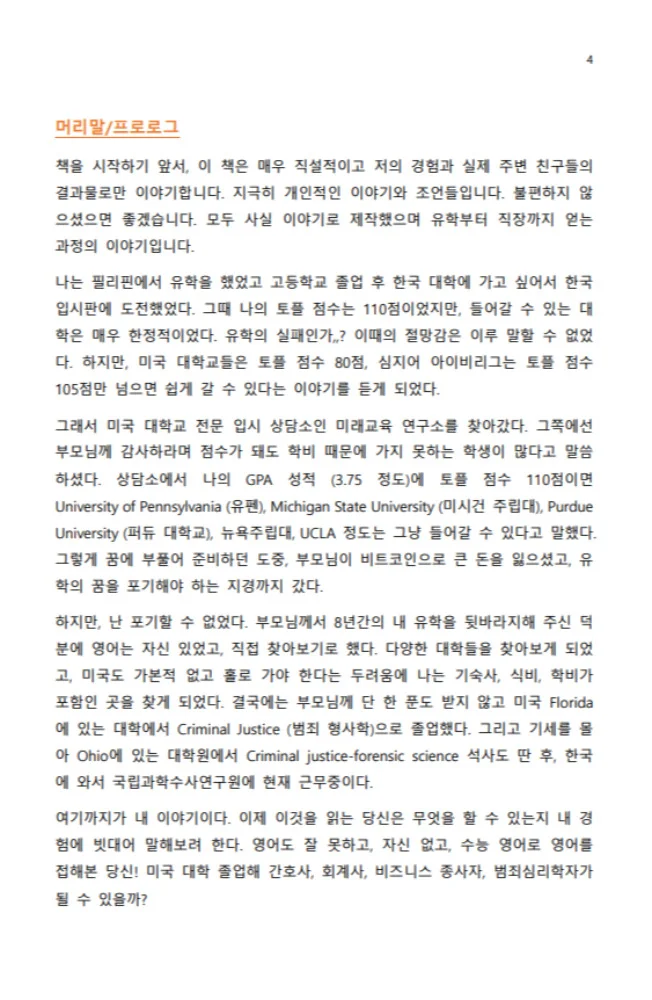 4

머리말/프로로그

책을 시작하기 앞서, 이 책은 매우 직설적이고 저의 경험과 실제 주변 친구들의 결과물로만 이야기합니다. 지극히 개인적인 이야기와 조언들입니다. 불편하지 않으셨으면 좋겠습니다. 모두 사실 이야기로 제작했으며 유학부터 직장까지 얻는 과정의 이야기입니다.

나는 필리핀에서 유학을 했었고 고등학교 졸업 후 한국 대학에 가고 싶어서 한국 입시판에 도전했었다. 그때 나의 토플 점수는 110점이었지만, 들어갈 수 있는 대학은 매우 한정적이었다. 유학의 실패인가,,? 이때의 절망감은 이루 말할 수 없었다. 하지만, 미국 대학교들은 토플 점수 80점, 심지어 아이비리그는 토플 점수 105점만 넘으면 쉽게 갈 수 있다는 이야기를 듣게 되었다.

그래서 미국 대학교 전문 입시 상담소인 미래교육 연구소를 찾아갔다. 그쪽에선 부모님께 감사하라며 점수가 돼도 학비 때문에 가지 못하는 학생이 많다고 말씀하셨다. 상담소에서 나의 GPA 성적 (3.75 정도)에 토플 점수 110점이면 University of Pennsylvania (유펜), Michigan State University (미시건 주립대), Purdue University (퍼듀 대학교), 뉴욕주립대, UCLA 정도는 그냥 들어갈 수 있다고 말했다. 그렇게 꿈에 부풀어 준비하던 도중, 부모님이 비트코인으로 큰 돈을 잃으셨고, 유학의 꿈을 포기해야 하는 지경까지 갔다.

하지만, 난 포기할 수 없었다. 부모님께서 8년간의 내 유학을 뒷바라지해 주신 덕분에 영어는 자신 있었고, 직접 찾아보기로 했다. 다양한 대학들을 찾아보게 되었고, 미국도 가본적 없고 홀로 가야 한다는 두려움에 나는 기숙사, 식비, 학비가 포함인 곳을 찾게 되었다. 결국에는 부모님께 단 한 푼도 받지 않고 미국 Florida에 있는 대학에서 Criminal Justice (범죄 형사학)으로 졸업했다. 그리고 기세를 몰아 Ohio에 있는 대학원에서 Criminal justice-forensic science 석사도 딴 후, 한국에 와서 국립과학수사연구원에 현재 근무중이다.

여기까지가 내 이야기이다. 이제 이것을 읽는 당신은 무엇을 할 수 있는지 내 경험에 빗대어 말해보려 한다. 영어도 잘 못하고, 자신 없고, 수능 영어로 영어를 접해본 당신! 미국 대학 졸업해 간호사, 회계사, 비즈니스 종사자, 범죄심리학자가 될 수 있을까?